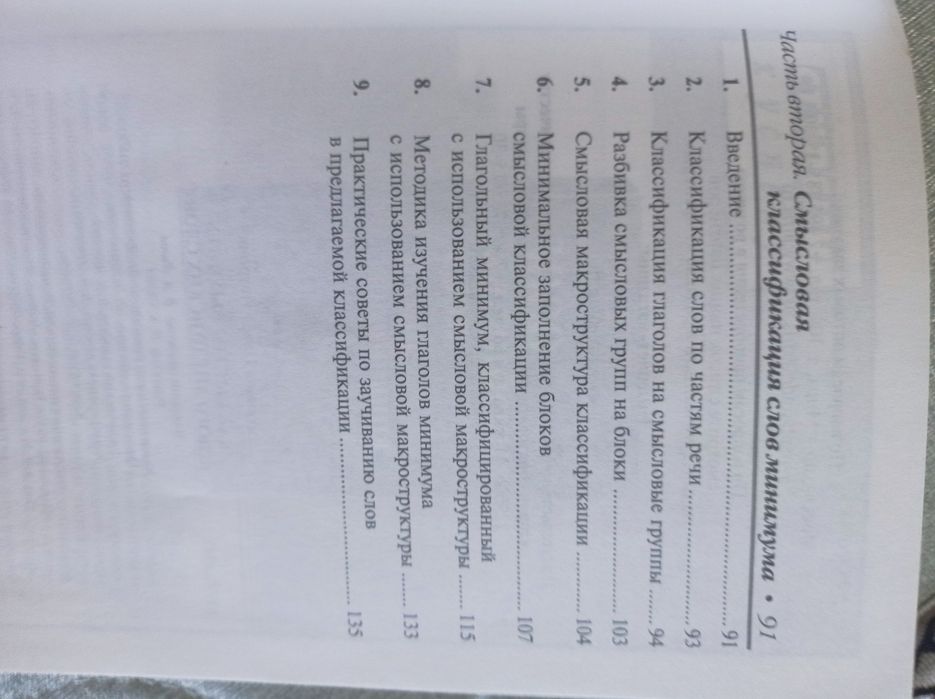 Часть вторая. Смысловая классификация слов минимума • 91

1. Введение 91
2. Классификация слов по частям речи 93
3. Классификация глаголов на смысловые группы 94
4. Разбивка смысловых групп на блоки 103
5. Смысловая макроструктура классификации 104
6. Минимальное заполнение блоков смысловой классификации 107
7. Глагольный минимум, классифицированный с использованием смысловой макроструктуры 115
8. Методика изучения глаголов минимума с использованием смысловой макроструктуры 133
9. Практические советы по заучиванию слов в предлагаемой классификации 135